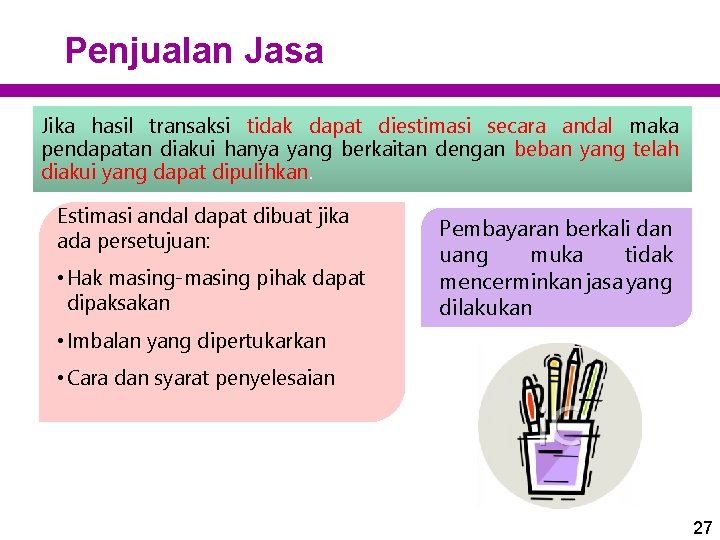 Penjualan Jasa

Jika hasil transaksi tidak dapat diestimasi secara andal maka pendapatan diakui hanya yang berkaitan dengan beban yang telah diakui yang dapat dipulihkan.

Estimasi andal dapat dibuat jika ada persetujuan:

• Hak masing-masing pihak dapat dipaksakan

• Imbalan yang dipertukarkan

• Cara dan syarat penyelesaian

Pembayaran berkali dan uang muka tidak mencerminkan jasa yang dilakukan

27